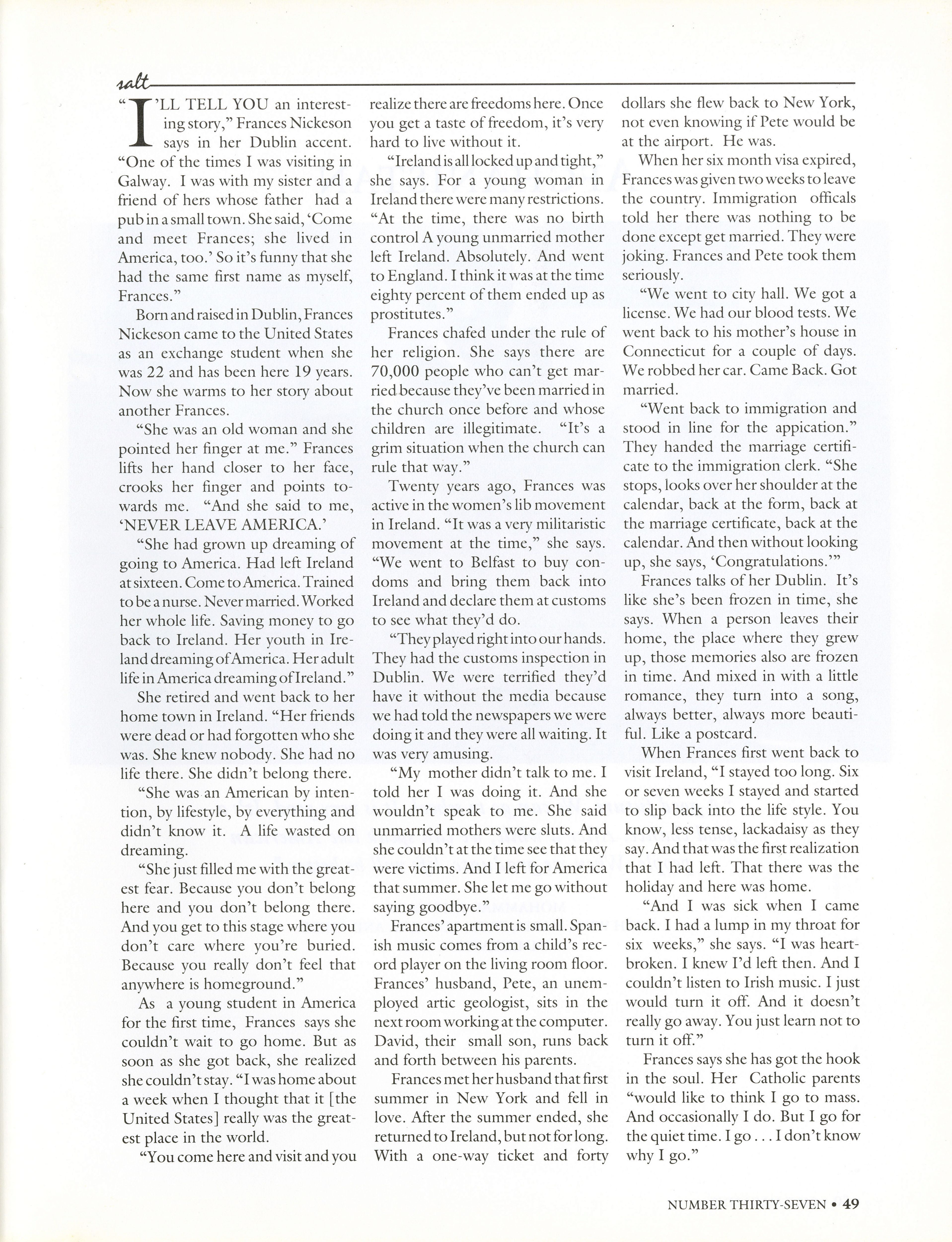 salt

"I'LL TELL YOU an interesting story," Frances Nickeson says in her Dublin accent. "One of the times I was visiting in Galway. I was with my sister and a friend of hers whose father had a pub in a small town. She said, 'Come and meet Frances; she lived in America, too.' So it's funny that she had the same first name as myself, Frances."

Born and raised in Dublin, Frances Nickeson came to the United States as an exchange student when she was 22 and has been here 19 years. Now she warms to her story about another Frances.

"She was an old woman and she pointed her finger at me." Frances lifts her hand closer to her face, crooks her finger and points towards me. "And she said to me, 'NEVER LEAVE AMERICA.'

"She had grown up dreaming of going to America. Had left Ireland at sixteen. Come to America. Trained to be a nurse. Never married. Worked her whole life. Saving money to go back to Ireland. Her youth in Ireland dreaming of America. Her adult life in America dreaming of Ireland."

She retired and went back to her home town in Ireland. "Her friends were dead or had forgotten who she was. She knew nobody. She had no life there. She didn't belong there.

"She was an American by intention, by lifestyle, by everything and didn't know it. A life wasted on dreaming.

"She just filled me with the greatest fear. Because you don't belong here and you don't belong there. And you get to this stage where you don't care where you're buried. Because you really don't feel that anywhere is homeground."

As a young student in America for the first time, Frances says she couldn't wait to go home. But as soon as she got back, she realized she couldn't stay. "I was home about a week when I thought that it [the United States] really was the greatest place in the world.

"You come here and visit and you realize there are freedoms here. Once you get a taste of freedom, it's very hard to live without it.

"Ireland is all locked up and tight," she says. For a young woman in Ireland there were many restrictions. "At the time, there was no birth control A young unmarried mother left Ireland. Absolutely. And went to England. I think it was at the time eighty percent of them ended up as prostitutes."

Frances chafed under the rule of her religion. She says there are 70,000 people who can't get married because they've been married in the church once before and whose children are illegitimate. "It's a grim situation when the church can rule that way."

Twenty years ago, Frances was active in the women's lib movement in Ireland. "It was a very militaristic movement at the time," she says. "We went to Belfast to buy condoms and bring them back into Ireland and declare them at customs to see what they'd do.

"They played right into our hands. They had the customs inspection in Dublin. We were terrified they'd have it without the media because we had told the newspapers we were doing it and they were all waiting. It was very amusing.

"My mother didn't talk to me. I told her I was doing it. And she wouldn't speak to me. She said unmarried mothers were sluts. And she couldn't at the time see that they were victims. And I left for America that summer. She let me go without saying goodbye."

Frances' apartment is small. Spanish music comes from a child's record player on the living room floor. Frances' husband, Pete, an unemployed artic geologist, sits in the next room working at the computer. David, their small son, runs back and forth between his parents.

Frances met her husband that first summer in New York and fell in love. After the summer ended, she returned to Ireland, but not for long. With a one-way ticket and forty dollars she flew back to New York, not even knowing if Pete would be at the airport. He was.

When her six month visa expired, Frances was given two weeks to leave the country. Immigration officals told her there was nothing to be done except get married. They were joking. Frances and Pete took them seriously.

"We went to city hall. We got a license. We had our blood tests. We went back to his mother's house in Connecticut for a couple of days. We robbed her car. Came Back. Got married.

"Went back to immigration and stood in line for the appication." They handed the marriage certificate to the immigration clerk. "She stops, looks over her shoulder at the calendar, back at the form, back at the marriage certificate, back at the calendar. And then without looking up, she says, 'Congratulations.'"

Frances talks of her Dublin. It's like she's been frozen in time, she says. When a person leaves their home, the place where they grew up, those memories also are frozen in time. And mixed in with a little romance, they turn into a song, always better, always more beautiful. Like a postcard.

When Frances first went back to visit Ireland, "I stayed too long. Six or seven weeks I stayed and started to slip back into the life style. You know, less tense, lackadaisy as they say. And that was the first realization that I had left. That there was the holiday and here was home.

"And I was sick when I came back. I had a lump in my throat for six weeks," she says. "I was heartbroken. I knew I'd left then. And I couldn't listen to Irish music. I just would turn it off. And it doesn't really go away. You just learn not to turn it off."

Frances says she has got the hook in the soul. Her Catholic parents "would like to think I go to mass. And occasionally I do. But I go for the quiet time. I go . . . I don't know why I go."

NUMBER THIRTY-SEVEN • 49